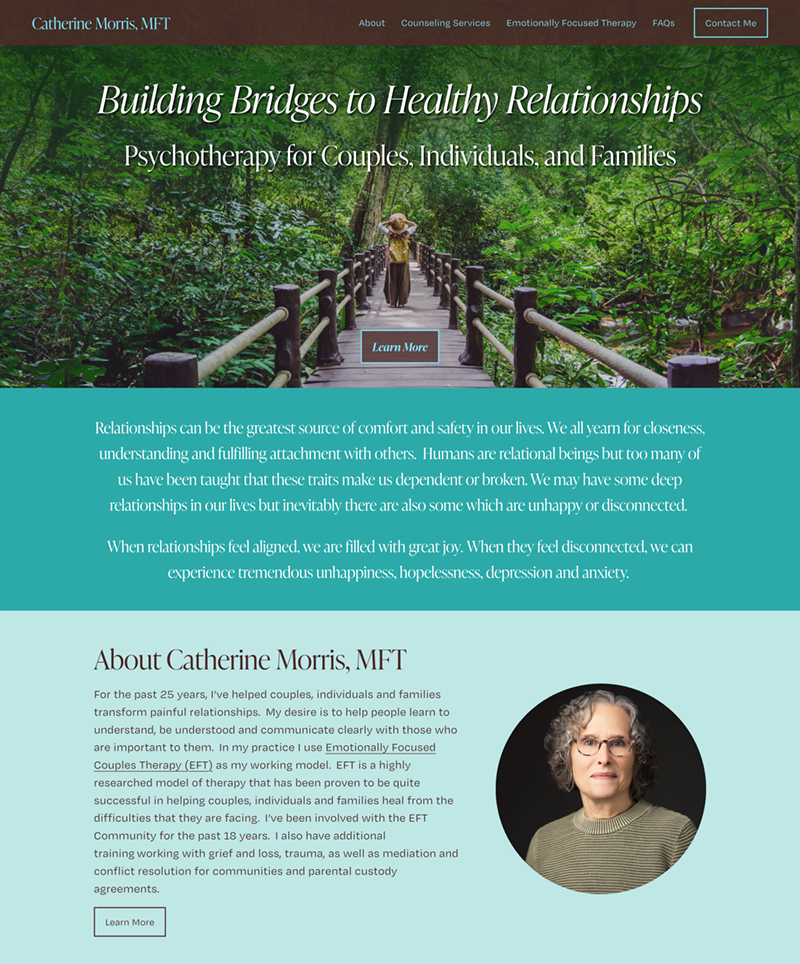 Catherine Morris, MFT

About Counseling Services Emotionally Focused Therapy FAQs Contact Me

Building Bridges to Healthy Relationships

Psychotherapy for Couples, Individuals, and Families

Learn More

Relationships can be the greatest source of comfort and safety in our lives. We all yearn for closeness, understanding and fulfilling attachment with others. Humans are relational beings but too many of us have been taught that these traits make us dependent or broken. We may have some deep relationships in our lives but inevitably there are also some which are unhappy or disconnected.

When relationships feel aligned, we are filled with great joy. When they feel disconnected, we can experience tremendous unhappiness, hopelessness, depression and anxiety.

About Catherine Morris, MFT

For the past 25 years, I've helped couples, individuals and families transform painful relationships. My desire is to help people learn to understand, be understood and communicate clearly with those who are important to them. In my practice I use Emotionally Focused Couples Therapy (EFT) as my working model. EFT is a highly researched model of therapy that has been proven to be quite successful in helping couples, individuals and families heal from the difficulties that they are facing. I've been involved with the EFT Community for the past 18 years. I also have additional training working with grief and loss, trauma, as well as mediation and conflict resolution for communities and parental custody agreements.

Learn More